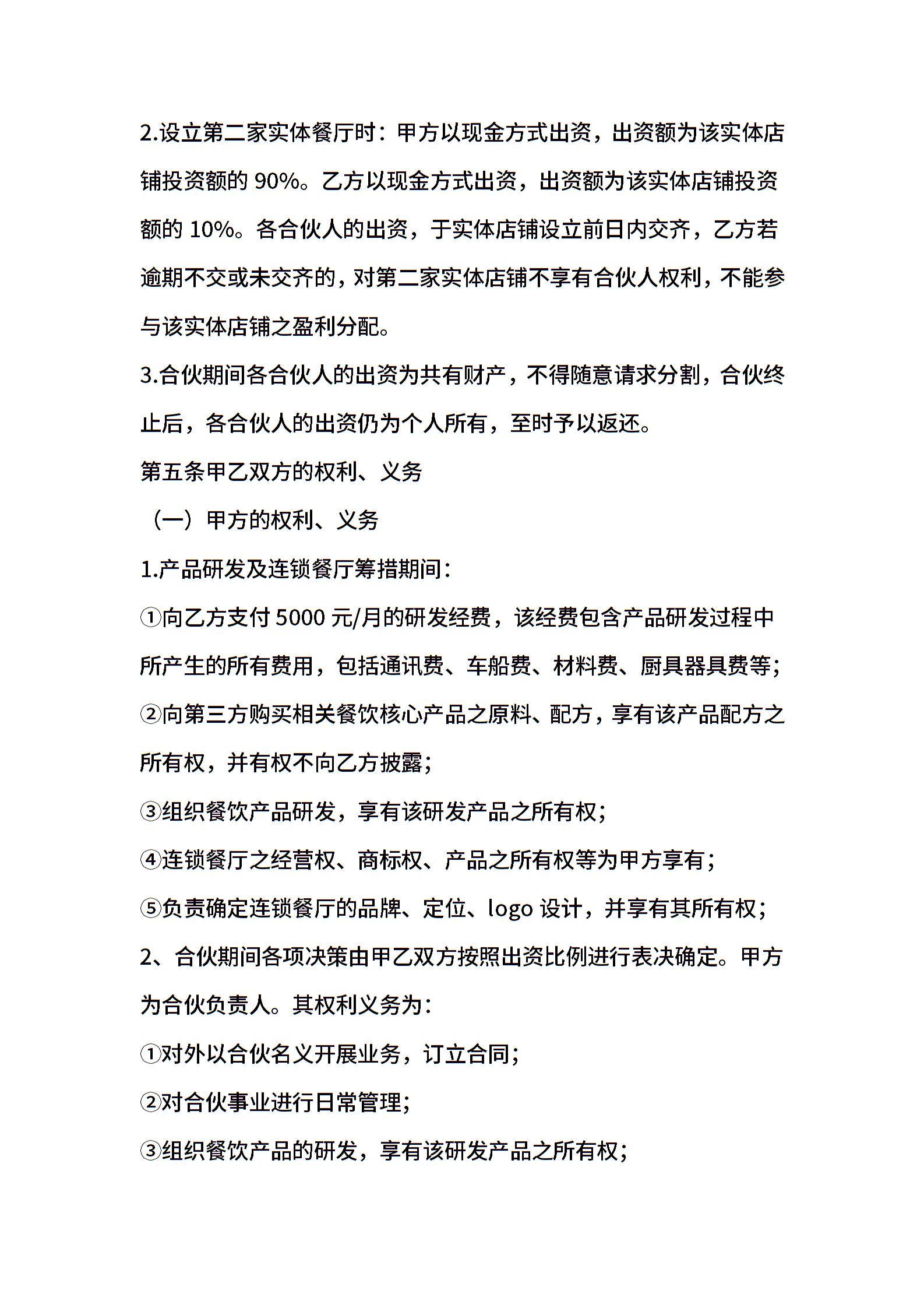 2.设立第二家实体餐厅时：甲方以现金方式出资，出资额为该实体店铺投资额的 90%。乙方以现金方式出资，出资额为该实体店铺投资额的 10%。各合伙人的出资，于实体店铺设立前日内交齐，乙方若逾期不交或未交齐的，对第二家实体店铺不享有合伙人权利，不能参与该实体店铺之盈利分配。

3.合伙期间各合伙人的出资为共有财产，不得随意请求分割，合伙终止后，各合伙人的出资仍为个人所有，至时予以返还。

第五条甲乙双方的权利、义务

（一）甲方的权利、义务

1.产品研发及连锁餐厅筹措期间：

①向乙方支付 5000 元/月的研发经费，该经费包含产品研发过程中所产生的所有费用，包括通讯费、车船费、材料费、厨具器具费等；

②向第三方购买相关餐饮核心产品之原料、配方，享有该产品配方之所有权，并有权不向乙方披露；

③组织餐饮产品研发，享有该研发产品之所有权；

④连锁餐厅之经营权、商标权、产品之所有权等为甲方享有；

⑤负责确定连锁餐厅的品牌、定位、logo 设计，并享有其所有权；

2、合伙期间各项决策由甲乙双方按照出资比例进行表决确定。甲方为合伙负责人。其权利义务为：

①对外以合伙名义开展业务，订立合同；

②对合伙事业进行日常管理；

③组织餐饮产品的研发，享有该研发产品之所有权；